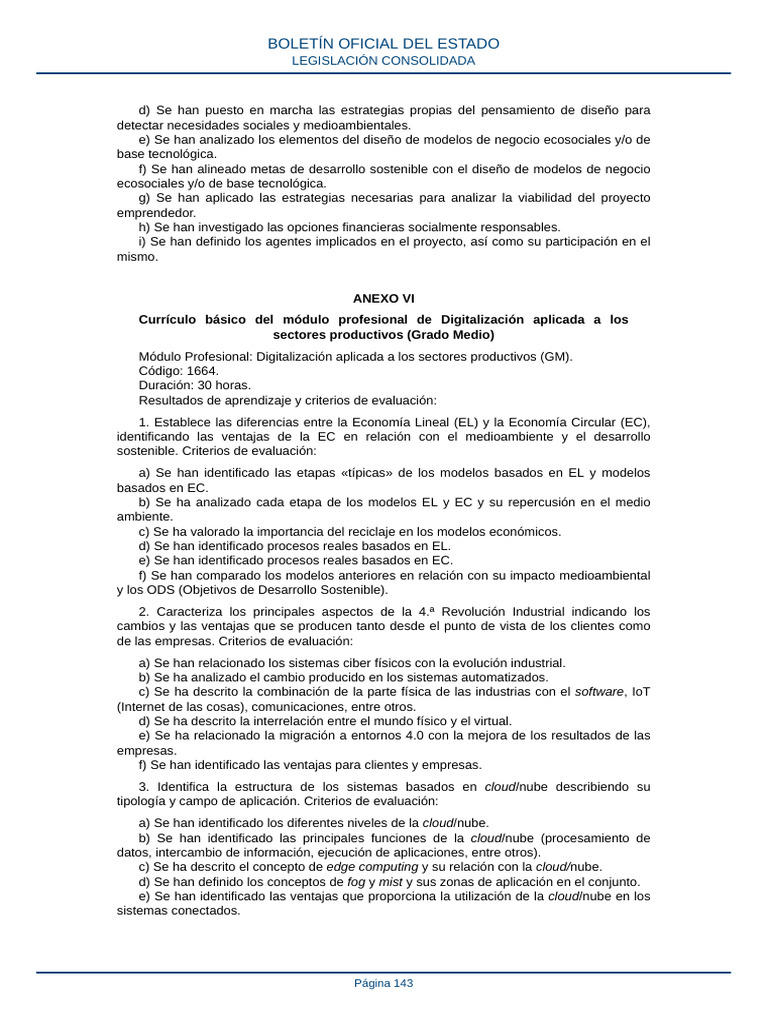 BOLETÍN OFICIAL DEL ESTADO
LEGISLACIÓN CONSOLIDADA

d) Se han puesto en marcha las estrategias propias del pensamiento de diseño para detectar necesidades sociales y medioambientales.
e) Se han analizado los elementos del diseño de modelos de negocio ecosociales y/o de base tecnológica.
f) Se han alineado metas de desarrollo sostenible con el diseño de modelos de negocio ecosociales y/o de base tecnológica.
g) Se han aplicado las estrategias necesarias para analizar la viabilidad del proyecto emprendedor.
h) Se han investigado las opciones financieras socialmente responsables.
i) Se han definido los agentes implicados en el proyecto, así como su participación en el mismo.

ANEXO VI

Currículo básico del módulo profesional de Digitalización aplicada a los sectores productivos (Grado Medio)

Módulo Profesional: Digitalización aplicada a los sectores productivos (GM).
Código: 1664.
Duración: 30 horas.
Resultados de aprendizaje y criterios de evaluación:

1. Establece las diferencias entre la Economía Lineal (EL) y la Economía Circular (EC), identificando las ventajas de la EC en relación con el medioambiente y el desarrollo sostenible. Criterios de evaluación:

a) Se han identificado las etapas «típicas» de los modelos basados en EL y modelos basados en EC.
b) Se ha analizado cada etapa de los modelos EL y EC y su repercusión en el medio ambiente.
c) Se ha valorado la importancia del reciclaje en los modelos económicos.
d) Se han identificado procesos reales basados en EL.
e) Se han identificado procesos reales basados en EC.
f) Se han comparado los modelos anteriores en relación con su impacto medioambiental y los ODS (Objetivos de Desarrollo Sostenible).

2. Caracteriza los principales aspectos de la 4.ª Revolución Industrial indicando los cambios y las ventajas que se producen tanto desde el punto de vista de los clientes como de las empresas. Criterios de evaluación:

a) Se han relacionado los sistemas ciber físicos con la evolución industrial.
b) Se ha analizado el cambio producido en los sistemas automatizados.
c) Se ha descrito la combinación de la parte física de las industrias con el software, IoT (Internet de las cosas), comunicaciones, entre otros.
d) Se ha descrito la interrelación entre el mundo físico y el virtual.
e) Se ha relacionado la migración a entornos 4.0 con la mejora de los resultados de las empresas.
f) Se han identificado las ventajas para clientes y empresas.

3. Identifica la estructura de los sistemas basados en cloud/nube describiendo su tipología y campo de aplicación. Criterios de evaluación:

a) Se han identificado los diferentes niveles de la cloud/nube.
b) Se han identificado las principales funciones de la cloud/nube (procesamiento de datos, intercambio de información, ejecución de aplicaciones, entre otros).
c) Se ha descrito el concepto de edge computing y su relación con la cloud/nube.
d) Se han definido los conceptos de fog y mist y sus zonas de aplicación en el conjunto.
e) Se han identificado las ventajas que proporciona la utilización de la cloud/nube en los sistemas conectados.

Página 143